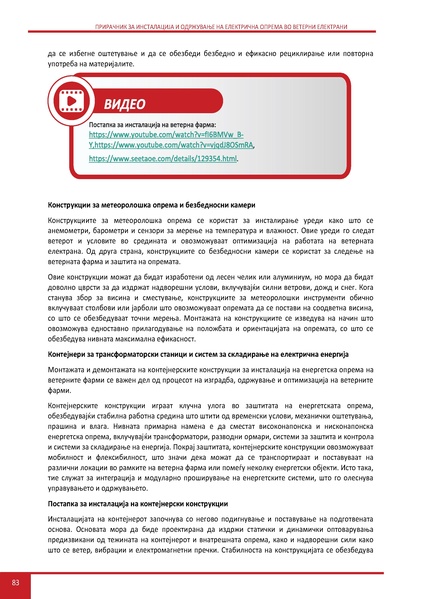 ПРИРАЧНИК ЗА ИНСТАЛАЦИЈА И ОДРЖУВАЊЕ НА ЕЛЕКТРИЧНА ОПРЕМА ВО ВЕТЕРНИ ЕЛЕКТРАНИ

да се избегне оштетување и да се обезбеди безбедно и ефикасно рециклирање или повторна употреба на материјалите.

ВИДЕО

Постапка за инсталација на ветерна фарма:
https://www.youtube.com/watch?v=fl6BMVw_B-Y,https://www.youtube.com/watch?v=vjqdJ8OSmRA,
https://www.seetaoe.com/details/129354.html.

Конструкции за метеоролошка опрема и безбедносни камери

Конструкциите за метеоролошка опрема се користат за инсталирање уреди како што се анемометри, барометри и сензори за мерење на температура и влажност. Овие уреди го следат ветерот и условите во средината и овозможуваат оптимизација на работата на ветерната електрана. Од друга страна, конструкциите со безбедносни камери се користат за следење на ветерната фарма и заштита на опремата.

Овие конструкции можат да бидат изработени од лесен челик или алуминиум, но мора да бидат доволно цврсти за да издржат надворешни услови, вклучувајќи силни ветрови, дожд и снег. Кога станува збор за висина и сместување, конструкциите за метеоролошки инструменти обично вклучуваат столбови или јарболи што овозможуваат опремата да се постави на соодветна висина, со што се обезбедуваат точни мерења. Монтажата на конструкциите се изведува на начин што овозможува едноставно прилагодување на положбата и ориентацијата на опремата, со што се обезбедува нивната максимална ефикасност.

Контејнери за трансформаторски станици и систем за складирање на електрична енергија

Монтажата и демонтажата на контејнерските конструкции за инсталација на енергетска опрема на ветерните фарми се важен дел од процесот на изградба, одржување и оптимизација на ветерните фарми.

Контејнерските конструкции играат клучна улога во заштитата на енергетската опрема, обезбедувајќи стабилна работна средина што штити од временски услови, механички оштетувања, прашина и влага. Нивната примарна намена е да сместат високонапонска и нисконапонска енергетска опрема, вклучувајќи трансформатори, разводни ормари, системи за заштита и контрола и системи за складирање на енергија. Покрај заштитата, контејнерските конструкции овозможуваат мобилност и флексибилност, што значи дека можат да се транспортираат и поставуваат на различни локации во рамките на ветерна фарма или помеѓу неколку енергетски објекти. Исто така, тие служат за интеграција и модуларно проширување на енергетските системи, што го олеснува управувањето и одржувањето.

Постапка за инсталација на контејнерски конструкции

Инсталацијата на контејнерот започнува со негово подигнување и поставување на подготвената основа. Основата мора да биде проектирана да издржи статички и динамички оптоварувања предизвикани од тежината на контејнерот и внатрешната опрема, како и надворешни сили како што се ветер, вибрации и електромагнетни пречки. Стабилноста на конструкцијата се обезбедува

83